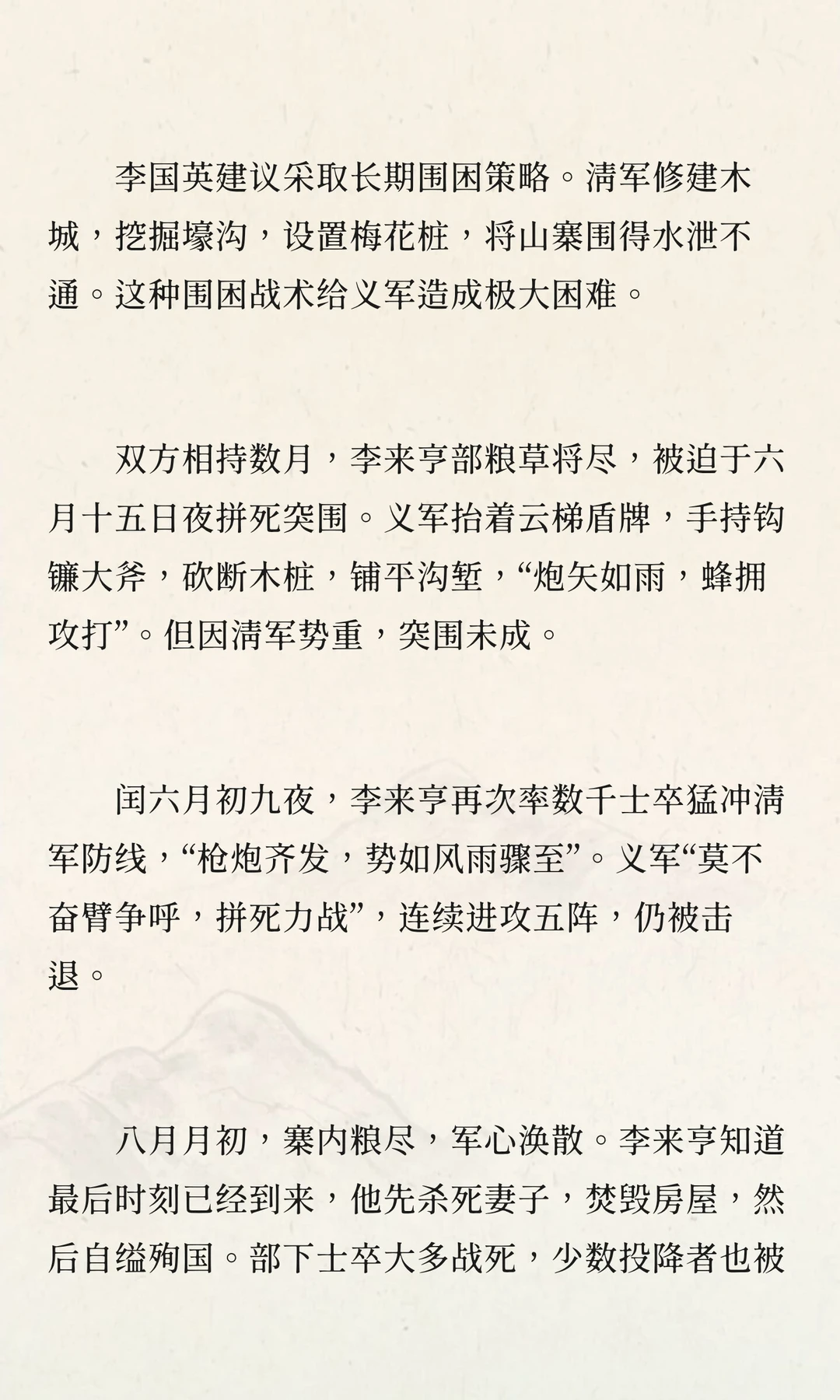 李国英建议采取长期围困策略。清军修建木城，挖掘壕沟，设置梅花桩，将山寨围得水泄不通。这种围困战术给义军造成极大困难。

双方相持数月，李来亨部粮草将尽，被迫于六月十五日夜拼死突围。义军抬着云梯盾牌，手持钩镰大斧，砍断木桩，铺平沟堑，“炮矢如雨，蜂拥攻打”。但因清军势重，突围未成。

闰六月初九夜，李来亨再次率数千士卒猛冲清军防线，“枪炮齐发，势如风雨骤至”。义军“莫不奋臂争呼，拼死力战”，连续进攻五阵，仍被击退。

八月月初，寨内粮尽，军心涣散。李来亨知道最后时刻已经到来，他先杀死妻子，焚毁房屋，然后自缢殉国。部下士卒大多战死，少数投降者也被